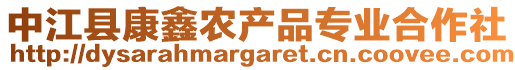 中江县康鑫农产品专业合作社
http://dysarahmargaret.cn.coovee.com